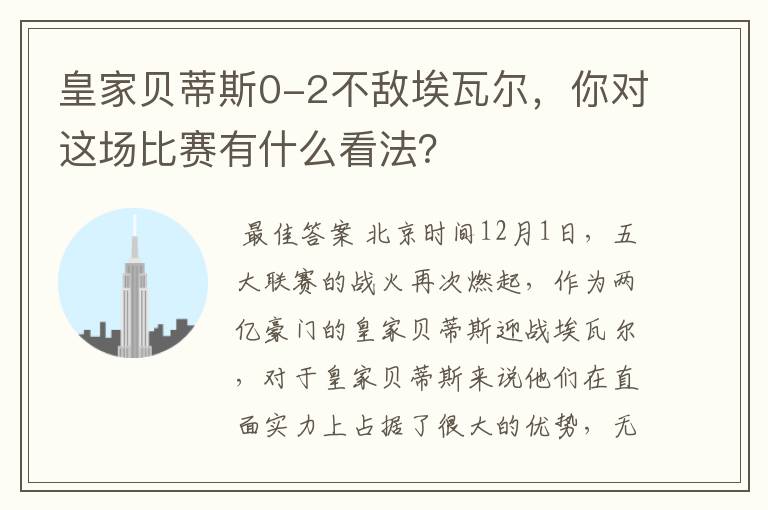 皇家贝蒂斯0-2不敌埃瓦尔，你对这场比赛有什么看法?

最佳答案 北京时间12月1日，五大联赛的战火再次燃起，作为两亿豪门的皇家贝蒂斯迎战埃瓦尔，对于皇家贝蒂斯来说他们在直面实力上占据了很大的优势，无